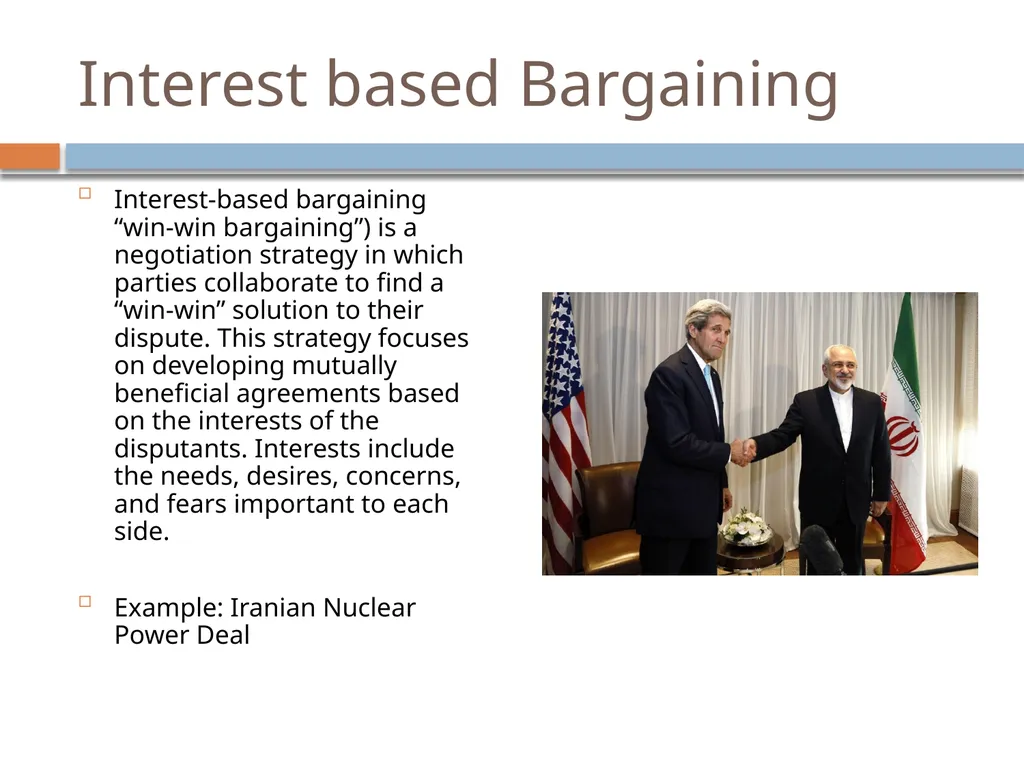 Interest based Bargaining

Interest-based bargaining “win-win bargaining”) is a negotiation strategy in which parties collaborate to find a “win-win” solution to their dispute. This strategy focuses on developing mutually beneficial agreements based on the interests of the disputants. Interests include the needs, desires, concerns, and fears important to each side.

Example: Iranian Nuclear Power Deal